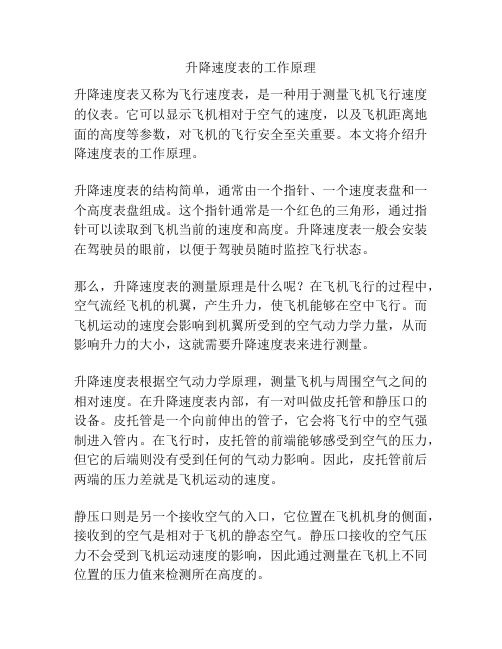 升降速度表的工作原理

升降速度表又称为飞行速度表，是一种用于测量飞机飞行速度的仪表。它可以显示飞机相对于空气的速度，以及飞机距离地面的高度等参数，对飞机的飞行安全至关重要。本文将介绍升降速度表的工作原理。

升降速度表的结构简单，通常由一个指针、一个速度表盘和一个高度表盘组成。这个指针通常是一个红色的三角形，通过指针可以读取到飞机当前的速度和高度。升降速度表一般会安装在驾驶员的眼前，以便于驾驶员随时监控飞行状态。

那么，升降速度表的测量原理是什么呢？在飞机飞行的过程中，空气流经飞机的机翼，产生升力，使飞机能够在空中飞行。而飞机运动的速度会影响到机翼所受到的空气动力学力量，从而影响升力的大小，这就需要升降速度表来进行测量。

升降速度表根据空气动力学原理，测量飞机与周围空气之间的相对速度。在升降速度表内部，有一对叫做皮托管和静压口的设备。皮托管是一个向前伸出的管子，它会将飞行中的空气强制进入管内。在飞行时，皮托管的前端能够感受到空气的压力，但它的后端则没有受到任何的气动力影响。因此，皮托管前后两端的压力差就是飞机运动的速度。

静压口则是另一个接收空气的入口，它位置在飞机机身的侧面，接收到的空气是相对于飞机的静态空气。静压口接收的空气压力不会受到飞机运动速度的影响，因此通过测量在飞机上不同位置的压力值来检测所在高度的。